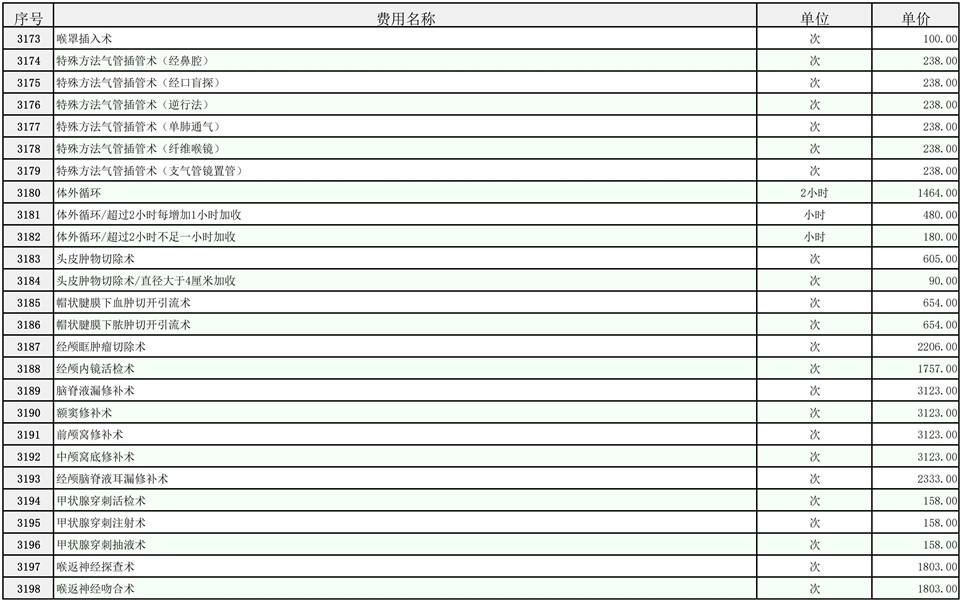 | 序号 | 费用名称 | 单位 | 单价 |
|---|---|---|---|
| 3173 | 喉罩插入术 | 次 | 100.00 |
| 3174 | 特殊方法气管插管术（经鼻腔） | 次 | 238.00 |
| 3175 | 特殊方法气管插管术（经口盲探） | 次 | 238.00 |
| 3176 | 特殊方法气管插管术（逆行法） | 次 | 238.00 |
| 3177 | 特殊方法气管插管术（单肺通气） | 次 | 238.00 |
| 3178 | 特殊方法气管插管术（纤维喉镜） | 次 | 238.00 |
| 3179 | 特殊方法气管插管术（支气管镜置管） | 次 | 238.00 |
| 3180 | 体外循环 | 2小时 | 1464.00 |
| 3181 | 体外循环/超过2小时每增加1小时加收 | 小时 | 480.00 |
| 3182 | 体外循环/超过2小时不足一小时加收 | 小时 | 180.00 |
| 3183 | 头皮肿物切除术 | 次 | 605.00 |
| 3184 | 头皮肿物切除术/直径大于4厘米加收 | 次 | 90.00 |
| 3185 | 帽状腱膜下血肿切开引流术 | 次 | 654.00 |
| 3186 | 帽状腱膜下脓肿切开引流术 | 次 | 654.00 |
| 3187 | 经颅眶肿瘤切除术 | 次 | 2206.00 |
| 3188 | 经颅内镜活检术 | 次 | 1757.00 |
| 3189 | 脑脊液漏修补术 | 次 | 3123.00 |
| 3190 | 额窦修补术 | 次 | 3123.00 |
| 3191 | 前颅窝修补术 | 次 | 3123.00 |
| 3192 | 中颅窝底修补术 | 次 | 3123.00 |
| 3193 | 经颅脑脊液耳漏修补术 | 次 | 2333.00 |
| 3194 | 甲状腺穿刺活检术 | 次 | 158.00 |
| 3195 | 甲状腺穿刺注射术 | 次 | 158.00 |
| 3196 | 甲状腺穿刺抽液术 | 次 | 158.00 |
| 3197 | 喉返神经探查术 | 次 | 1803.00 |
| 3198 | 喉返神经吻合术 | 次 | 1803.00 |